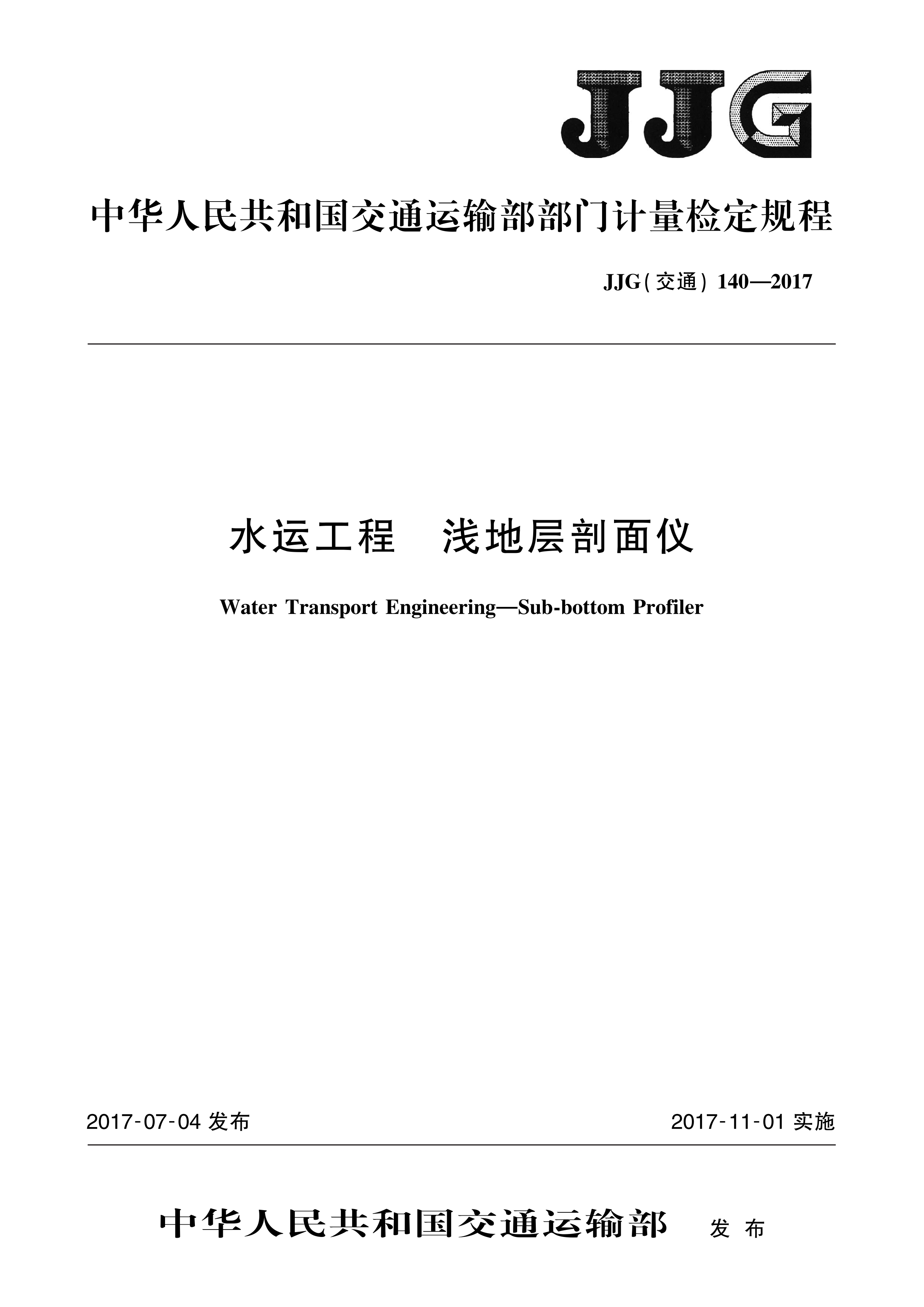 JJG

中华人民共和国交通运输部部门计量检定规程

JJG(交通) 140—2017

水运工程　浅地层剖面仪

Water Transport Engineering—Sub-bottom Profiler

2017-07-04 发布

2017-11-01 实施

中华人民共和国交通运输部　发布